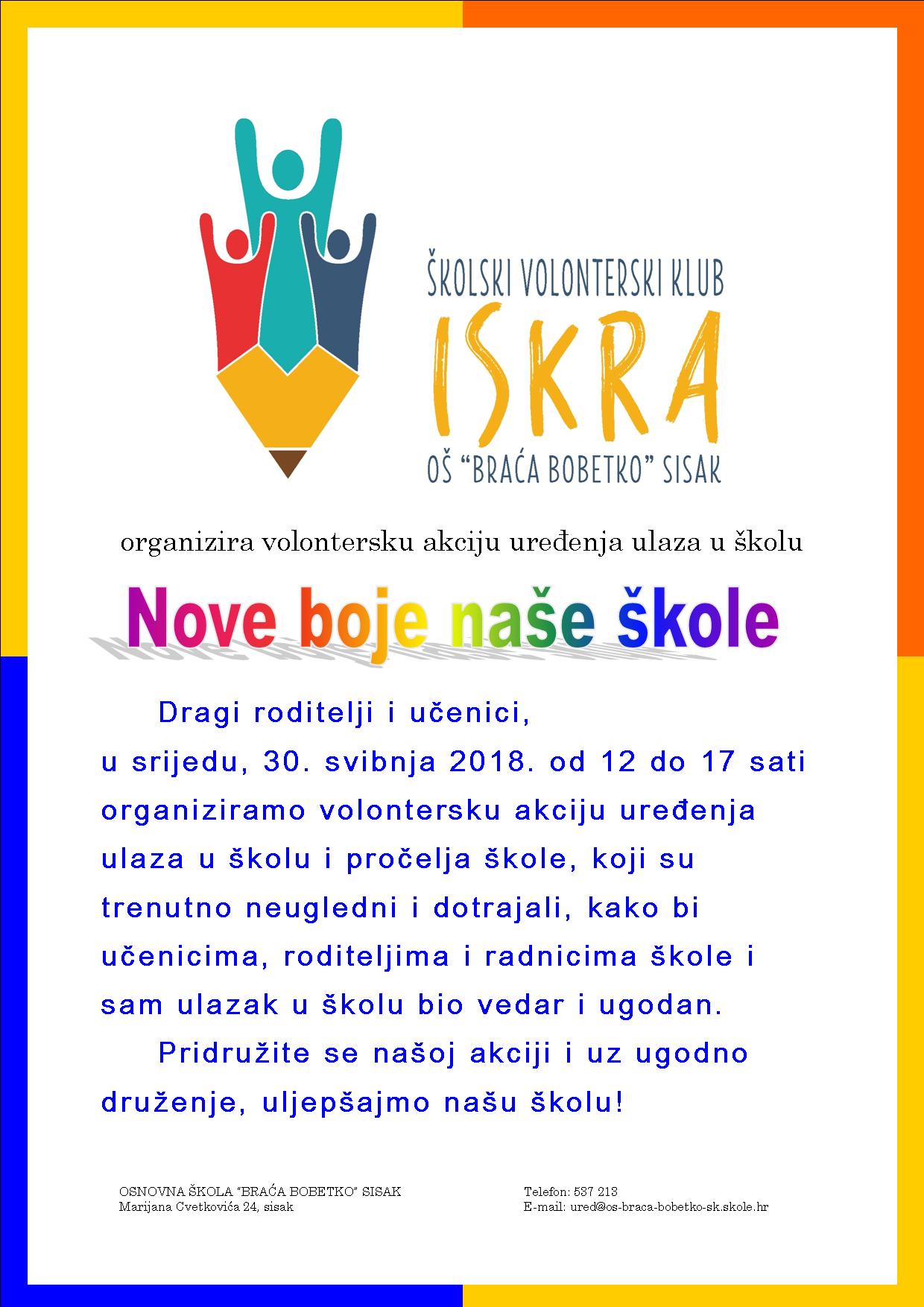 ŠKOLSKI VOLONTERSKI KLUB
ISKRA
OŠ "BRAĆA BOBETKO" SISAK

organizira volontersku akciju uređenja ulaza u školu

Nove boje naše škole

Dragi roditelji i učenici,
u srijedu, 30. svibnja 2018. od 12 do 17 sati organiziramo volontersku akciju uređenja ulaza u školu i pročelja škole, koji su trenutno neugledni i dotrajali, kako bi učenicima, roditeljima i radnicima škole i sam ulazak u školu bio vedar i ugodan.

Pridružite se našoj akciji i uz ugodno druženje, uljepšajmo našu školu!

OSNOVNA ŠKOLA "BRAĆA BOBETKO" SISAK
Marijana Cvetkovića 24, sisak

Telefon: 537 213
E-mail: ured@os-braca-bobetko-sk.skole.hr